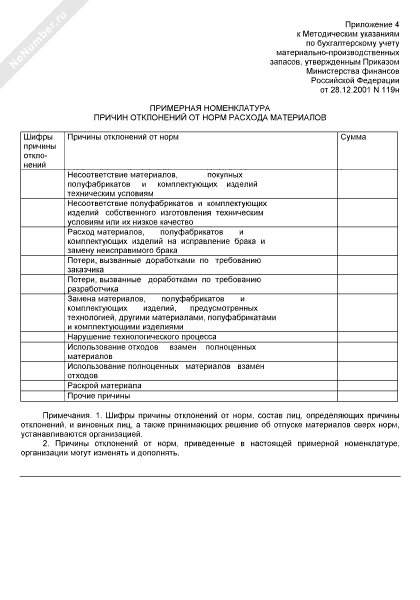 NoNumber.ru

Приложение 4
к Методическим указаниям
по бухгалтерскому учету
материально-производственных
запасов, утвержденным Приказом
Министерства финансов
Российской Федерации
от 28.12.2001 N 119н

ПРИМЕРНАЯ НОМЕНКЛАТУРА
ПРИЧИН ОТКЛОНЕНИЙ ОТ НОРМ РАСХОДА МАТЕРИАЛОВ

| Шифры причины отклонений | Причины отклонений от норм | Сумма |
|---|---|---|
| | Несоответствие материалов, покупных полуфабрикатов и комплектующих изделий техническим условиям | |
| | Несоответствие полуфабрикатов и комплектующих изделий собственного изготовления техническим условиям или их низкое качество | |
| | Расход материалов, полуфабрикатов и комплектующих изделий на исправление брака и замену неисправимого брака | |
| | Потери, вызванные доработками по требованию заказчика | |
| | Потери, вызванные доработками по требованию разработчика | |
| | Замена материалов, полуфабрикатов и комплектующих изделий, предусмотренных технологией, другими материалами, полуфабрикатами и комплектующими изделиями | |
| | Нарушение технологического процесса | |
| | Использование отходов взамен полноценных материалов | |
| | Использование полноценных материалов взамен отходов | |
| | Раскрой материала | |
| | Прочие причины | |

Примечания. 1. Шифры причины отклонений от норм, состав лиц, определяющих причины отклонений, и виновных лиц, а также принимающих решение об отпуске материалов сверх норм, устанавливаются организацией.

2. Причины отклонений от норм, приведенные в настоящей примерной номенклатуре, организации могут изменять и дополнять.